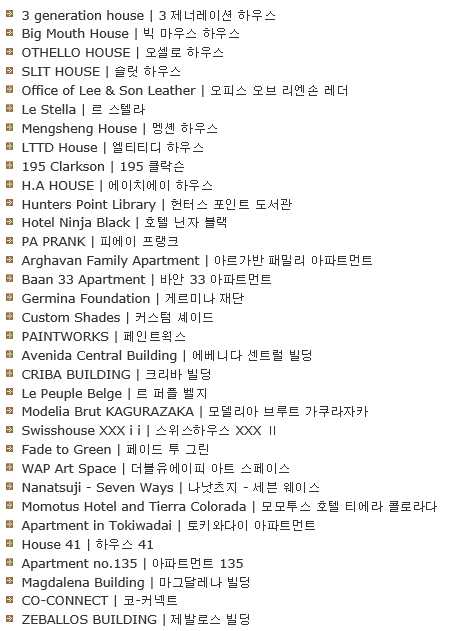 3 generation house | 3 제너레이션 하우스
Big Mouth House | 빅 마우스 하우스
OTHELLO HOUSE | 오셀로 하우스
SLIT HOUSE | 슬릿 하우스
Office of Lee & Son Leather | 오피스 오브 리엔손 레더
Le Stella | 르 스텔라
Mengsheng House | 멩셴 하우스
LTTD House | 엘티티디 하우스
195 Clarkson | 195 클락슨
H.A HOUSE | 에이치에이 하우스
Hunters Point Library | 헌터스 포인트 도서관
Hotel Ninja Black | 호텔 닌자 블랙
PA PRANK | 피에이 프랭크
Arghavan Family Apartment | 아르가반 패밀리 아파트먼트
Baan 33 Apartment | 바안 33 아파트먼트
Germina Foundation | 게르미나 재단
Custom Shades | 커스텀 셰이드
PAINTWORKS | 페인트웍스
Avenida Central Building | 에베니다 센트럴 빌딩
CRIBA BUILDING | 크리바 빌딩
Le Peuple Belge | 르 퍼플 벨지
Modelia Brut KAGURAZAKA | 모델리아 브루트 가쿠라자카
Swisshouse XXX i i | 스위스하우스 XXX II
Fade to Green | 페이드 투 그린
WAP Art Space | 더블유에이피 아트 스페이스
Nanatsuji - Seven Ways | 나낫츠지 - 세븐 웨이스
Momotus Hotel and Tierra Colorada | 모모투스 호텔 티에라 콜로라다
Apartment in Tokiwadai | 토키와다이 아파트먼트
House 41 | 하우스 41
Apartment no.135 | 아파트먼트 135
Magdalena Building | 마그달레나 빌딩
CO-CONNECT | 코-커넥트
ZEBALLOS BUILDING | 제발로스 빌딩